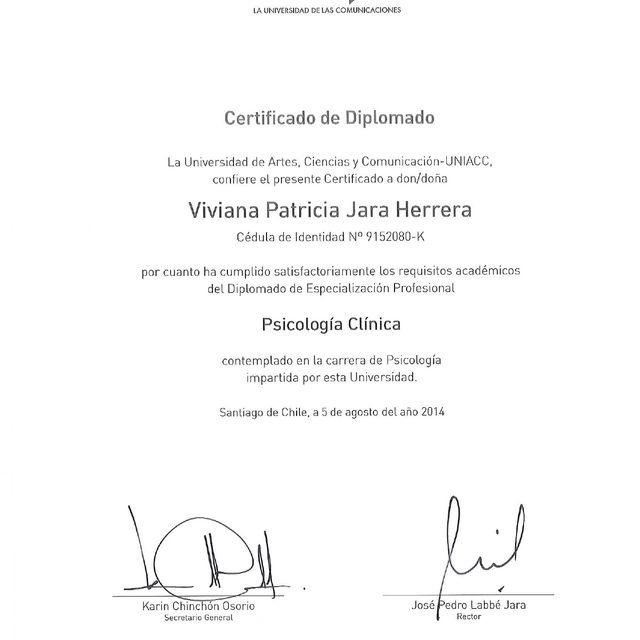 LA UNIVERSIDAD DE LAS COMUNICACIONES

Certificado de Diplomado

La Universidad de Artes, Ciencias y Comunicación-UNIACC, confiere el presente Certificado a don/doña

Viviana Patricia Jara Herrera

Cédula de Identidad Nº 9152080-K

por cuanto ha cumplido satisfactoriamente los requisitos académicos del Diplomado de Especialización Profesional

Psicología Clínica

contemplado en la carrera de Psicología impartida por esta Universidad.

Santiago de Chile, a 5 de agosto del año 2014

Karin Chinchón Osorio
Secretario General

José Pedro Labbé Jara
Rector